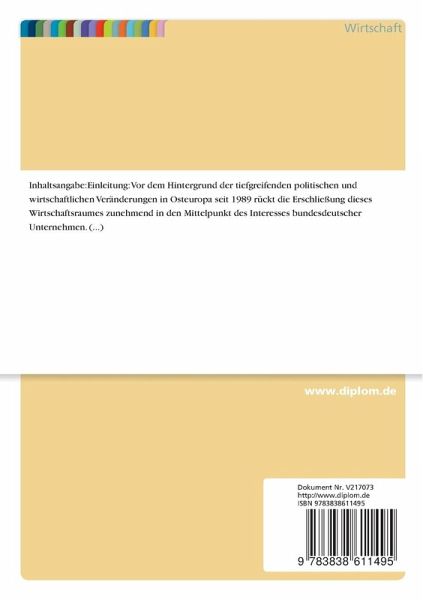 Wirtschaft

Inhaltsangabe:Einleitung:Vor dem Hintergrund der tiefgreifenden politischen und wirtschaftlichen Veränderungen in Osteuropa seit 1989 rückt die Erschließung dieses Wirtschaftsraumes zunehmend in den Mittelpunkt des Interesses bundesdeutscher Unternehmen. (...)

www.diplom.de

Dokument Nr. V217073
http://www.diplom.de
ISBN 9783838611495

9 783838 611495